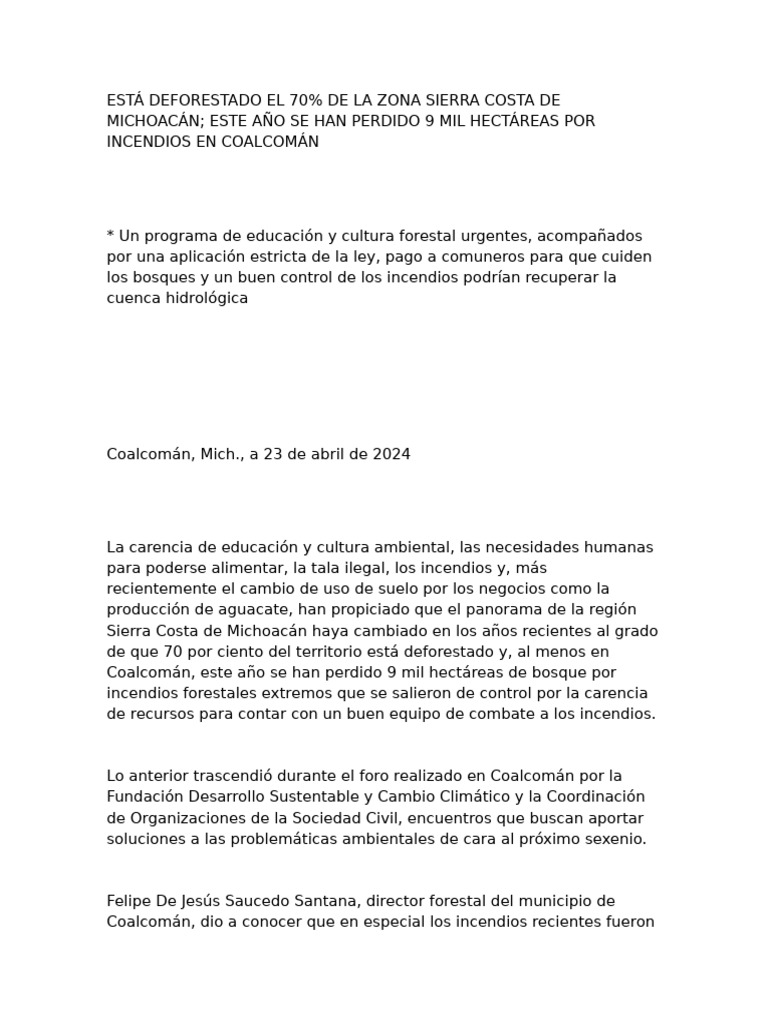 ESTÁ DEFORESTADO EL 70% DE LA ZONA SIERRA COSTA DE MICHOACÁN; ESTE AÑO SE HAN PERDIDO 9 MIL HECTÁREAS POR INCENDIOS EN COALCOMÁN

* Un programa de educación y cultura forestal urgentes, acompañados por una aplicación estricta de la ley, pago a comuneros para que cuiden los bosques y un buen control de los incendios podrían recuperar la cuenca hidrológica

Coalcomán, Mich., a 23 de abril de 2024

La carencia de educación y cultura ambiental, las necesidades humanas para poderse alimentar, la tala ilegal, los incendios y, más recientemente el cambio de uso de suelo por los negocios como la producción de aguacate, han propiciado que el panorama de la región Sierra Costa de Michoacán haya cambiado en los años recientes al grado de que 70 por ciento del territorio está deforestado y, al menos en Coalcomán, este año se han perdido 9 mil hectáreas de bosque por incendios forestales extremos que se salieron de control por la carencia de recursos para contar con un buen equipo de combate a los incendios.

Lo anterior trascendió durante el foro realizado en Coalcomán por la Fundación Desarrollo Sustentable y Cambio Climático y la Coordinación de Organizaciones de la Sociedad Civil, encuentros que buscan aportar soluciones a las problemáticas ambientales de cara al próximo sexenio.

Felipe De Jesús Saucedo Santana, director forestal del municipio de Coalcomán, dio a conocer que en especial los incendios recientes fueron